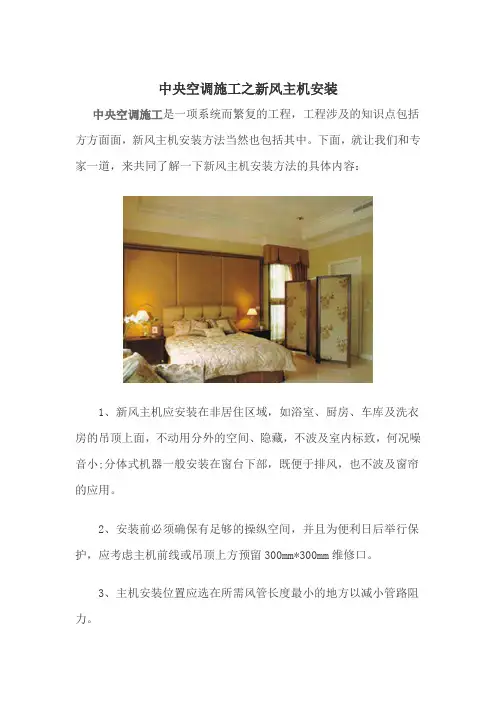 中央空调施工之新风主机安装

中央空调施工是一项系统而繁复的工程，工程涉及的知识点包括方方面面，新风主机安装方法当然也包括其中。下面，就让我们和专家一道，来共同了解一下新风主机安装方法的具体内容：

1、新风主机应安装在非居住区域，如浴室、厨房、车库及洗衣房的吊顶上面，不动用分外的空间、隐藏，不波及室内标致，何况噪音小;分体式机器一般安装在窗台下部，既便于排风，也不波及窗帘的应用。

2、安装前必须确保有足够的操纵空间，并且为便利日后举行保护，应考虑主机前线或吊顶上方预留 300mm*300mm 维修口。

3、主机安装位置应选在所需风管长度最小的地方以减小管路阻力。